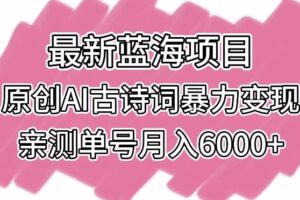 最新蓝海项目

原创AI古诗词暴力变现

亲测单号月入6000+